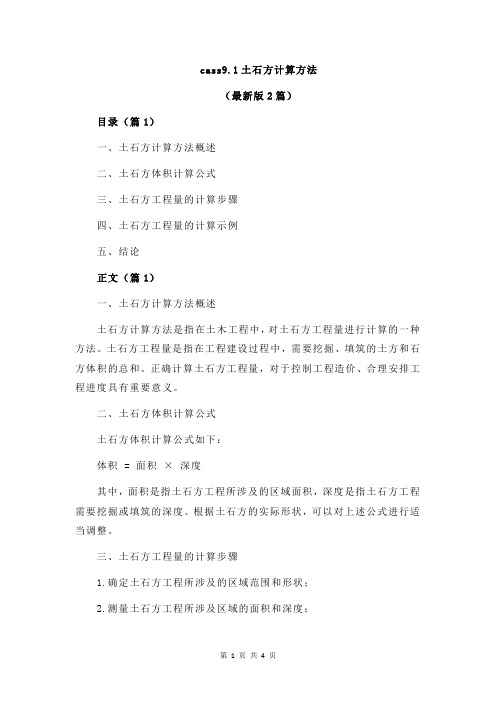 cass9.1土石方计算方法

（最新版2篇）

目录（篇1）

一、土石方计算方法概述

二、土石方体积计算公式

三、土石方工程量的计算步骤

四、土石方工程量的计算示例

五、结论

正文（篇1）

一、土石方计算方法概述

土石方计算方法是指在土木工程中，对土石方工程量进行计算的一种方法。土石方工程量是指在工程建设过程中，需要挖掘、填筑的土方和石方体积的总和。正确计算土石方工程量，对于控制工程造价、合理安排工程进度具有重要意义。

二、土石方体积计算公式

土石方体积计算公式如下：

体积 = 面积 × 深度

其中，面积是指土石方工程所涉及的区域面积，深度是指土石方工程需要挖掘或填筑的深度。根据土石方的实际形状，可以对上述公式进行适当调整。

三、土石方工程量的计算步骤

1.确定土石方工程所涉及的区域范围和形状；

2.测量土石方工程所涉及区域的面积和深度；

第 1 页 共 4 页